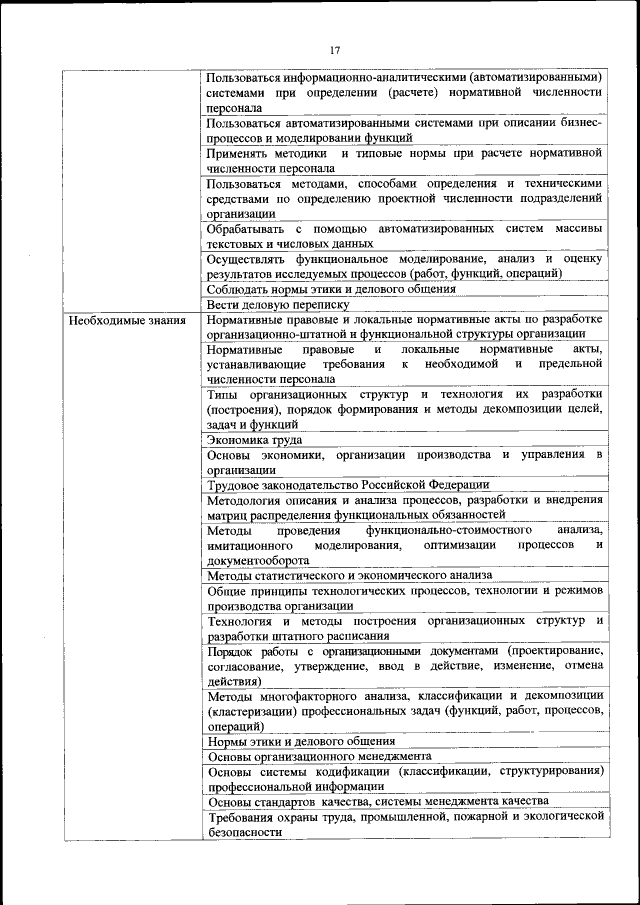 17

| | |
|---|---|
| | Пользоваться информационно-аналитическими (автоматизированными) системами при определении (расчете) нормативной численности персонала |
| | Пользоваться автоматизированными системами при описании бизнес-процессов и моделировании функций |
| | Применять методики и типовые нормы при расчете нормативной численности персонала |
| | Пользоваться методами, способами определения и техническими средствами по определению проектной численности подразделений организации |
| | Обрабатывать с помощью автоматизированных систем массивы текстовых и числовых данных |
| | Осуществлять функциональное моделирование, анализ и оценку результатов исследуемых процессов (работ, функций, операций) |
| | Соблюдать нормы этики и делового общения |
| | Вести деловую переписку |
| Необходимые знания | Нормативные правовые и локальные нормативные акты по разработке организационно-штатной и функциональной структуры организации |
| | Нормативные правовые и локальные нормативные акты, устанавливающие требования к необходимой и предельной численности персонала |
| | Типы организационных структур и технология их разработки (построения), порядок формирования и методы декомпозиции целей, задач и функций |
| | Экономика труда |
| | Основы экономики, организации производства и управления в организации |
| | Трудовое законодательство Российской Федерации |
| | Методология описания и анализа процессов, разработки и внедрения матриц распределения функциональных обязанностей |
| | Методы проведения функционально-стоимостного анализа, имитационного моделирования, оптимизации процессов и документооборота |
| | Методы статистического и экономического анализа |
| | Общие принципы технологических процессов, технологии и режимов производства организации |
| | Технология и методы построения организационных структур и разработки штатного расписания |
| | Порядок работы с организационными документами (проектирование, согласование, утверждение, ввод в действие, изменение, отмена действия) |
| | Методы многофакторного анализа, классификации и декомпозиции (кластеризации) профессиональных задач (функций, работ, процессов, операций) |
| | Нормы этики и делового общения |
| | Основы организационного менеджмента |
| | Основы системы кодификации (классификации, структурирования) профессиональной информации |
| | Основы стандартов качества, системы менеджмента качества |
| | Требования охраны труда, промышленной, пожарной и экологической безопасности |